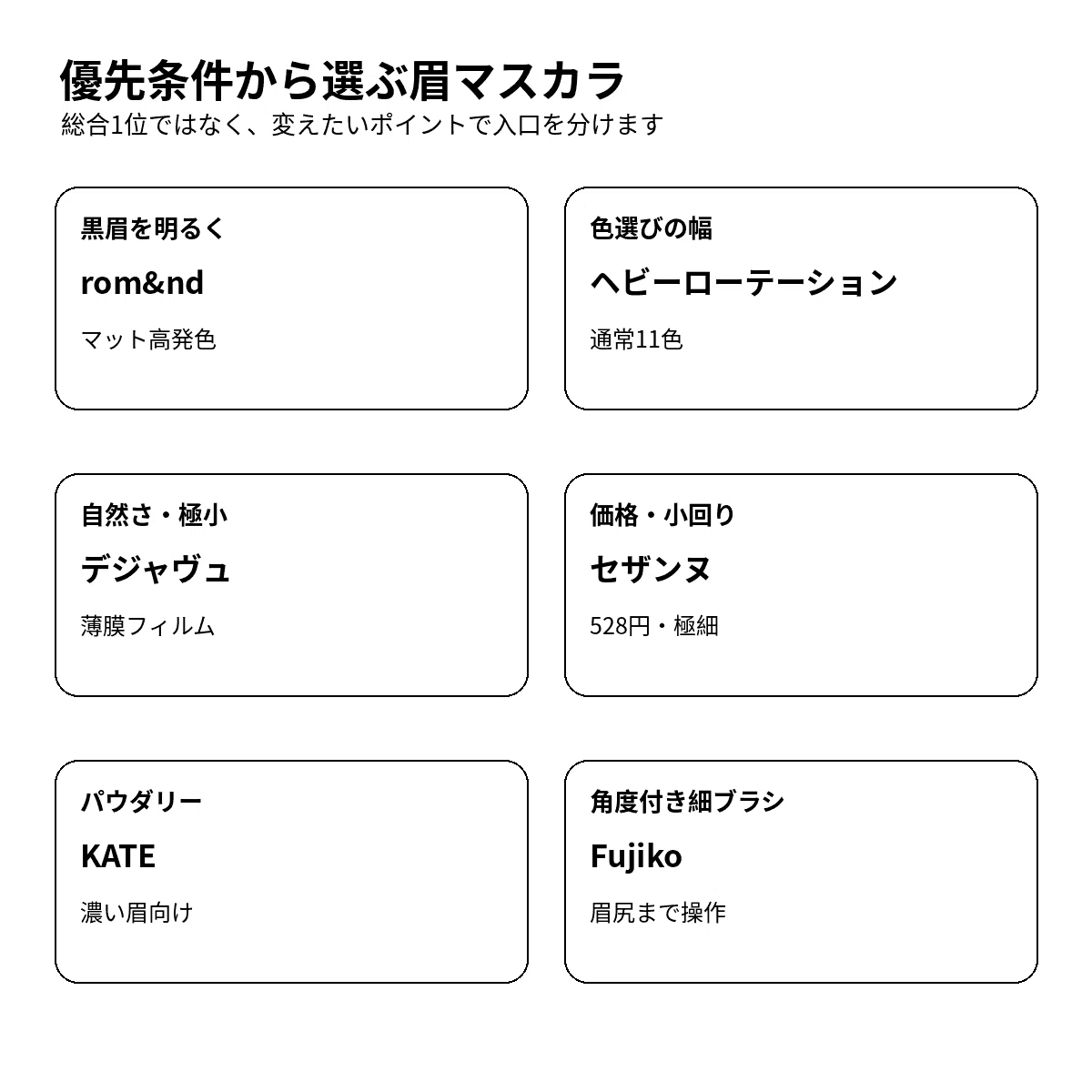 優先条件から選ぶ眉マスカラ
総合1位ではなく、変えたいポイントで入口を分けます

黒眉を明るく
rom&nd
マット高発色

色選びの幅
ヘビーローテーション
通常11色

自然さ・極小
デジャヴュ
薄膜フィルム

価格・小回り
セザンヌ
528円・極細

パウダリー
KATE
濃い眉向け

角度付き細ブラシ
Fujiko
眉尻まで操作